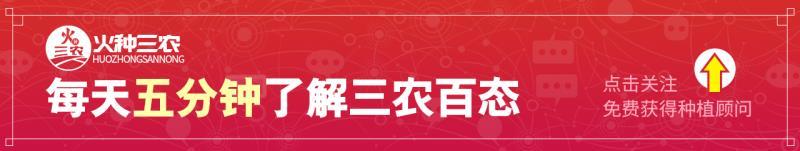 火种三农
HUOZHONGSANNONG

每天五分钟了解三农百态

点击关注
免费获得种植顾问